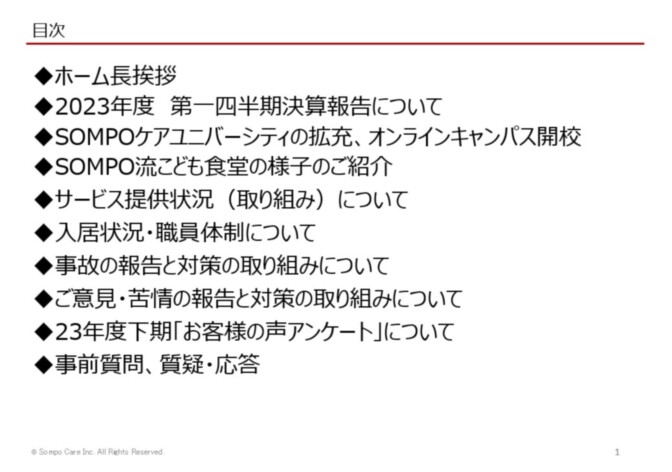 目次

◆ホーム長挨拶
◆2023年度 第一四半期決算報告について
◆SOMPOケアユニバーシティの拡充、オンラインキャンパス開校
◆SOMPO流こども食堂の様子のご紹介
◆サービス提供状況（取り組み）について
◆入居状況・職員体制について
◆事故の報告と対策の取り組みについて
◆ご意見・苦情の報告と対策の取り組みについて
◆23年度下期「お客様の声アンケート」について
◆事前質問、質疑・応答

© Sompo Care Inc. All Rights Reserved.

1